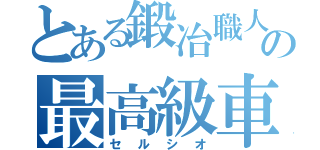 とある鍛冶職人の
最高級車
セルシオ